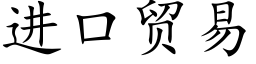 进口贸易